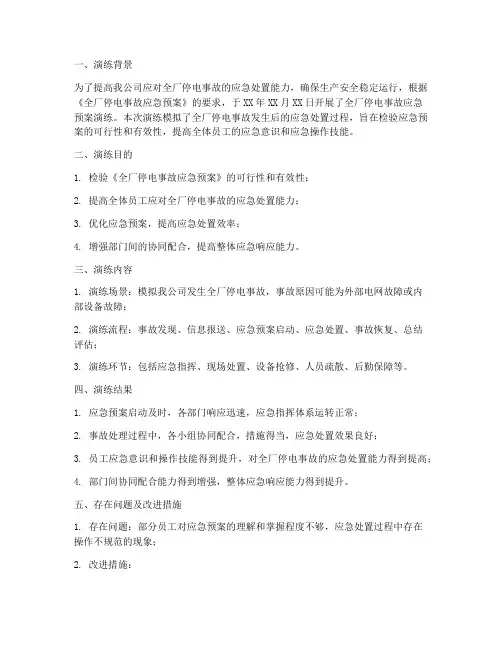 一、演练背景

为了提高我公司应对全厂停电事故的应急处置能力，确保生产安全稳定运行，根据《全厂停电事故应急预案》的要求，于 XX 年 XX 月 XX 日开展了全厂停电事故应急预案演练。本次演练模拟了全厂停电事故发生后的应急处置过程，旨在检验应急预案的可行性和有效性，提高全体员工的应急意识和应急操作技能。

二、演练目的

1. 检验《全厂停电事故应急预案》的可行性和有效性；

2. 提高全体员工应对全厂停电事故的应急处置能力；

3. 优化应急预案，提高应急处置效率；

4. 增强部门间的协同配合，提高整体应急响应能力。

三、演练内容

1. 演练场景：模拟我公司发生全厂停电事故，事故原因可能为外部电网故障或内部设备故障；

2. 演练流程：事故发现、信息报送、应急预案启动、应急处置、事故恢复、总结评估；

3. 演练环节：包括应急指挥、现场处置、设备抢修、人员疏散、后勤保障等。

四、演练结果

1. 应急预案启动及时，各部门响应迅速，应急指挥体系运转正常；

2. 事故处理过程中，各小组协同配合，措施得当，应急处置效果良好；

3. 员工应急意识和操作技能得到提升，对全厂停电事故的应急处置能力得到提高；

4. 部门间协同配合能力得到增强，整体应急响应能力得到提升。

五、存在问题及改进措施

1. 存在问题：部分员工对应急预案的理解和掌握程度不够，应急处置过程中存在操作不规范的现象；

2. 改进措施：